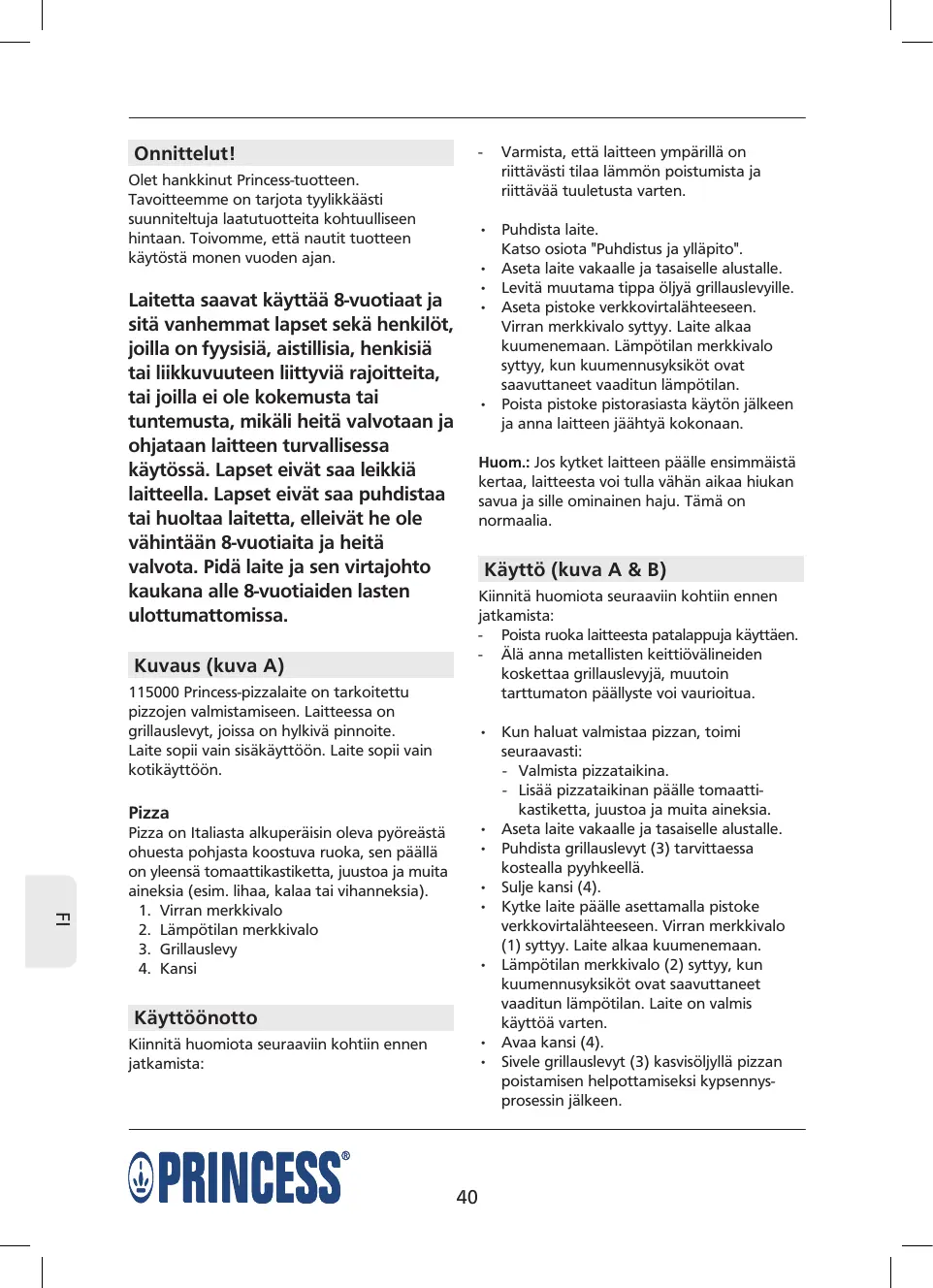 Onnittelut!
Olet hankkinut Princess-tuotteen. Tavoitteemme on tarjota tyylikkäästi suunniteltuja laatutuotteita kohtuulliseen hintaan. Toivomme, että nautit tuotteen käytöstä monen vuoden ajan.

Laitetta saavat käyttää 8-vuotiaat ja sitä vanhemmat lapset sekä henkilöt, joilla on fyysisiä, aistillisia, henkisiä tai liikkuvuuteen liittyviä rajoitteita, tai joilla ei ole kokemusta tai tuntemusta, mikäli heitä valvotaan ja ohjataan laitteen turvallisessa käytössä. Lapset eivät saa leikkiä laitteella. Lapset eivät saa puhdistaa tai huoltaa laitetta, elleivät he ole vähintään 8-vuotiaita ja heitä valvota. Pidä laite ja sen virtajohto kaukana alle 8-vuotiaiden lasten ulottumattomissa.

Kuvaus (kuva A)
115000 Princess-pizzalaite on tarkoitettu pizzojen valmistamiseen. Laitteessa on grillauslevyt, joissa on hylkivä pinnoite. Laite sopii vain sisäkäyttöön. Laite sopii vain kotikäyttöön.

Pizza
Pizza on Italiasta alkuperäisin oleva pyöreästä ohuesta pohjasta koostuva ruoka, sen päällä on yleensä tomaattikastiketta, juustoa ja muita aineksia (esim. lihaa, kalaa tai vihanneksia).
1. Virran merkkivalo
2. Lämpötilan merkkivalo
3. Grillauslevy
4. Kansi

Käyttöönotto
Kiinnitä huomiota seuraaviin kohtiin ennen jatkamista:

- Varmista, että laitteen ympärillä on riittävästi tilaa lämmön poistumista ja riittävää tuuletusta varten.

• Puhdista laite. Katso osiota "Puhdistus ja ylläpito".
• Aseta laite vakaalle ja tasaiselle alustalle.
• Levitä muutama tippa öljyä grillauslevyille.
• Aseta pistoke verkkovirtalähteeseen. Virran merkkivalo syttyy. Laite alkaa kuumenemaan. Lämpötilan merkkivalo syttyy, kun kuumennusyksiköt ovat saavuttaneet vaaditun lämpötilan.
• Poista pistoke pistorasiasta käytön jälkeen ja anna laitteen jäähtyä kokonaan.

Huom.: Jos kytket laitteen päälle ensimmäistä kertaa, laitteesta voi tulla vähän aikaa hiukan savua ja sille ominainen haju. Tämä on normaalia.

Käyttö (kuva A & B)
Kiinnitä huomiota seuraaviin kohtiin ennen jatkamista:
- Poista ruoka laitteesta patalappuja käyttäen.
- Älä anna metallisten keittiövälineiden koskettaa grillauslevyjä, muutoin tarttumaton päällyste voi vaurioitua.

• Kun haluat valmistaa pizzan, toimi seuraavasti:
- Valmista pizzataikina.
- Lisää pizzataikinan päälle tomaattikastiketta, juustoa ja muita aineksia.
• Aseta laite vakaalle ja tasaiselle alustalle.
• Puhdista grillauslevyt (3) tarvittaessa kostealla pyyhkeellä.
• Sulje kansi (4).
• Kytke laite päälle asettamalla pistoke verkkovirtalähteeseen. Virran merkkivalo (1) syttyy. Laite alkaa kuumenemaan.
• Lämpötilan merkkivalo (2) syttyy, kun kuumennusyksiköt ovat saavuttaneet vaaditun lämpötilan. Laite on valmis käyttöä varten.
• Avaa kansi (4).
• Sivele grillauslevyt (3) kasvisöljyllä pizzan poistamisen helpottamiseksi kypsennysprosessin jälkeen.

FI

PRINCESS®
40